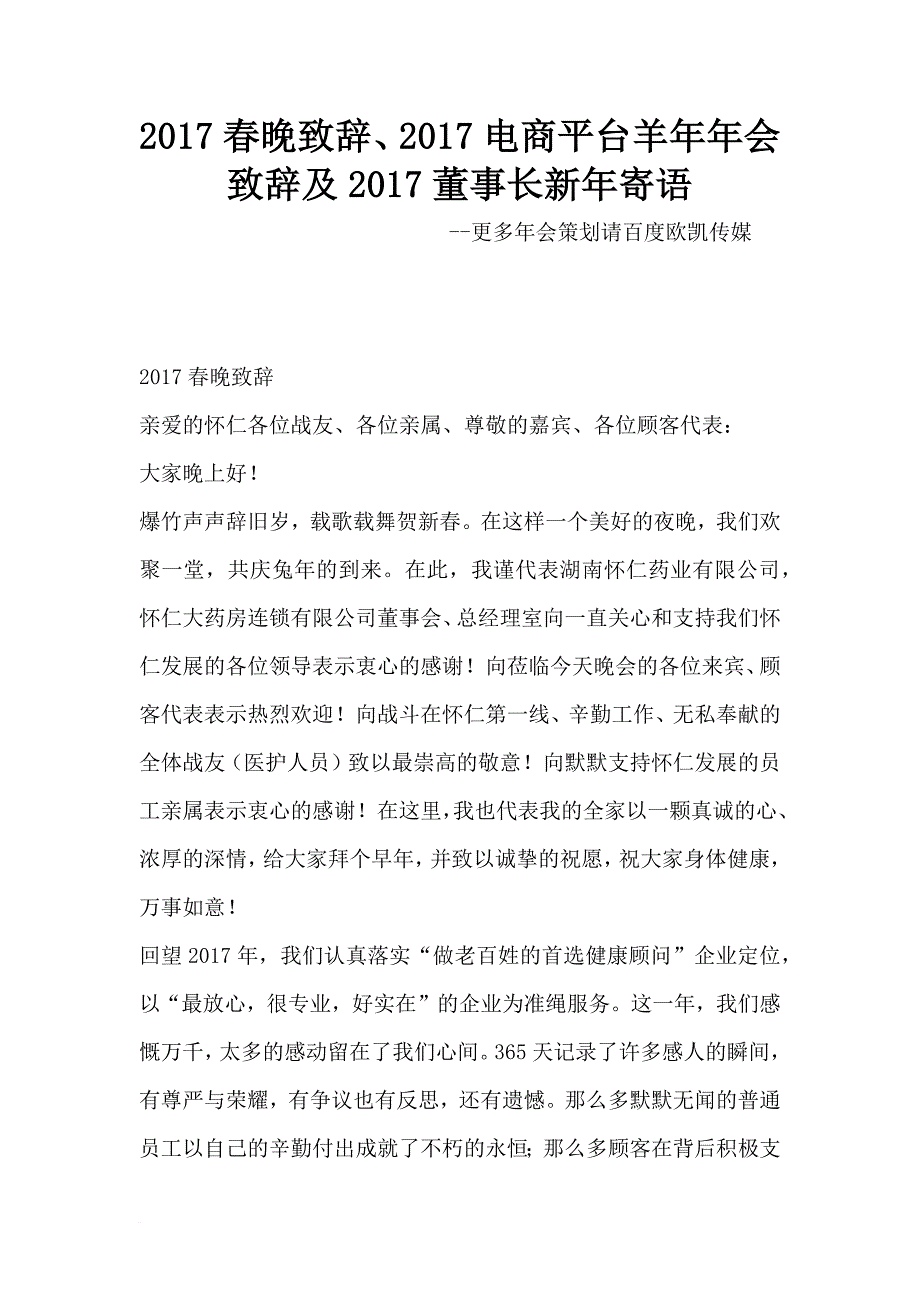 2017 春晚致辞、2017 电商平台羊年年会致辞及 2017 董事长新年寄语

--更多年会策划请百度欧凯传媒

2017 春晚致辞

亲爱的怀仁各位战友、各位亲属、尊敬的嘉宾、各位顾客代表：

大家晚上好！

爆竹声声辞旧岁，载歌载舞贺新春。在这样一个美好的夜晚，我们欢聚一堂，共庆兔年的到来。在此，我谨代表湖南怀仁药业有限公司，怀仁大药房连锁有限公司董事会、总经理室向一直关心和支持我们怀仁发展的各位领导表示衷心的感谢！向莅临今天晚会的各位来宾、顾客代表表示热烈欢迎！向战斗在怀仁第一线、辛勤工作、无私奉献的全体战友（医护人员）致以最崇高的敬意！向默默支持怀仁发展的员工亲属表示衷心的感谢！在这里，我也代表我的全家以一颗真诚的心、浓厚的深情，给大家拜个早年，并致以诚挚的祝愿，祝大家身体健康，万事如意！

回望 2017 年，我们认真落实“做老百姓的首选健康顾问”企业定位，以“最放心，很专业，好实在”的企业为准绳服务。这一年，我们感慨万千，太多的感动留在了我们心间。365 天记录了许多感人的瞬间，有尊严与荣耀，有争议也有反思，还有遗憾。那么多默默无闻的普通员工以自己的辛勤付出成就了不朽的永恒；那么多顾客在背后积极支